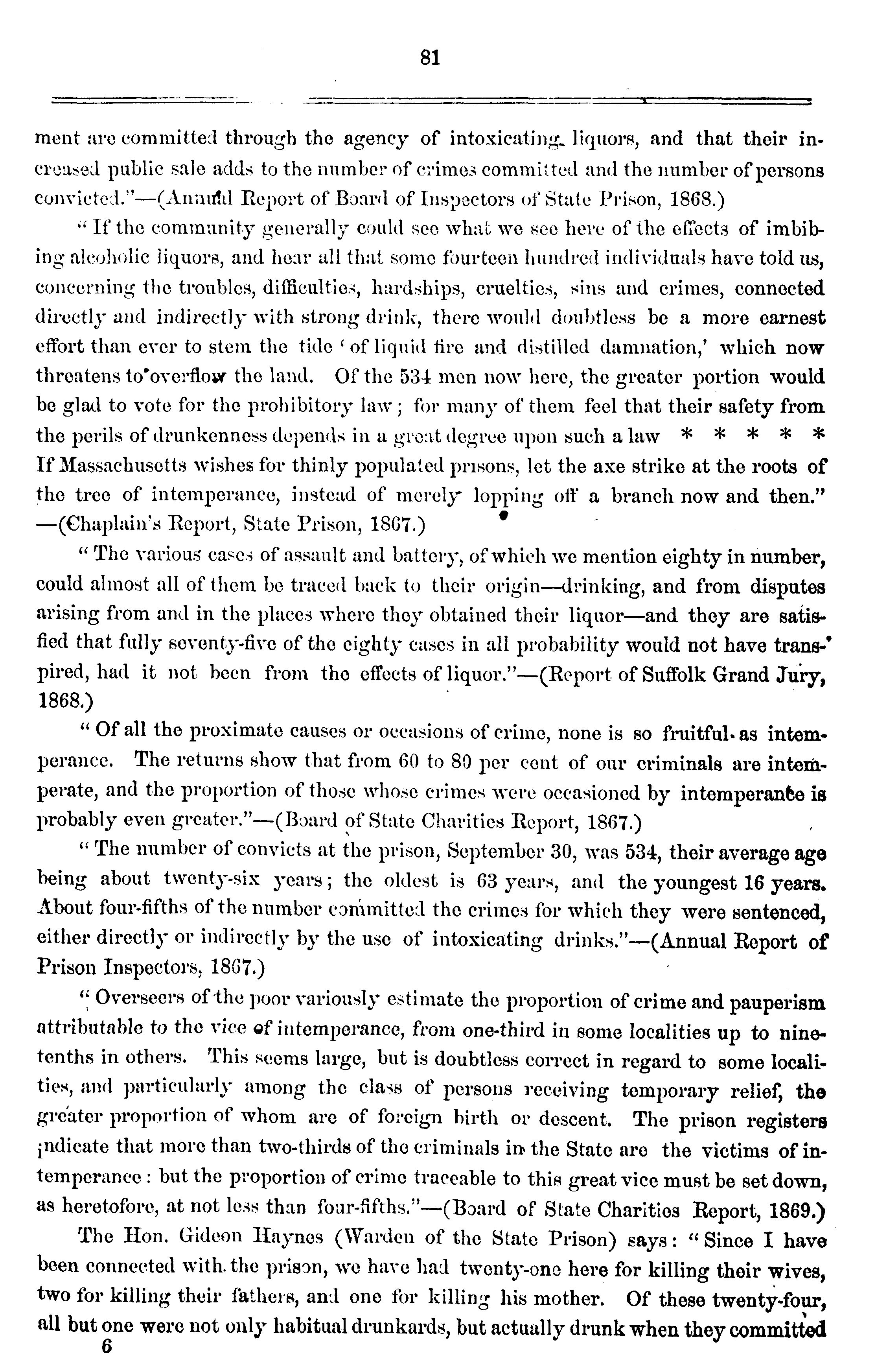 81

ment are committed through the agency of intoxicating liquors, and that their increased public sale adds to the number of crimes committed and the number of persons convicted."—(Annual Report of Board of Inspectors of State Prison, 1868.)

"If the community generally could see what we see here of the effects of imbibing alcoholic liquors, and hear all that some fourteen hundred individuals have told us, concerning the troubles, difficulties, hardships, cruelties, sins and crimes, connected directly and indirectly with strong drink, there would doubtless be a more earnest effort than ever to stem the tide 'of liquid fire and distilled damnation,' which now threatens to overflow the land. Of the 534 men now here, the greater portion would be glad to vote for the prohibitory law; for many of them feel that their safety from the perils of drunkenness depends in a great degree upon such a law * * * * * If Massachusetts wishes for thinly populated prisons, let the axe strike at the roots of the tree of intemperance, instead of merely lopping off a branch now and then." —(Chaplain's Report, State Prison, 1867.)

"The various cases of assault and battery, of which we mention eighty in number, could almost all of them be traced back to their origin—drinking, and from disputes arising from and in the places where they obtained their liquor—and they are satisfied that fully seventy-five of the eighty cases in all probability would not have transpired, had it not been from the effects of liquor."—(Report of Suffolk Grand Jury, 1868.)

"Of all the proximate causes or occasions of crime, none is so fruitful as intemperance. The returns show that from 60 to 80 per cent of our criminals are intemperate, and the proportion of those whose crimes were occasioned by intemperance is probably even greater."—(Board of State Charities Report, 1867.)

"The number of convicts at the prison, September 30, was 534, their average age being about twenty-six years; the oldest is 63 years, and the youngest 16 years. About four-fifths of the number committed the crimes for which they were sentenced, either directly or indirectly by the use of intoxicating drinks."—(Annual Report of Prison Inspectors, 1867.)

"Overseers of the poor variously estimate the proportion of crime and pauperism attributable to the vice of intemperance, from one-third in some localities up to nine-tenths in others. This seems large, but is doubtless correct in regard to some localities, and particularly among the class of persons receiving temporary relief, the greater proportion of whom are of foreign birth or descent. The prison registers indicate that more than two-thirds of the criminals in the State are the victims of intemperance: but the proportion of crime traceable to this great vice must be set down, as heretofore, at not less than four-fifths."—(Board of State Charities Report, 1869.)

The Hon. Gideon Haynes (Warden of the State Prison) says: "Since I have been connected with the prison, we have had twenty-one here for killing their wives, two for killing their fathers, and one for killing his mother. Of these twenty-four, all but one were not only habitual drunkards, but actually drunk when they committed

6